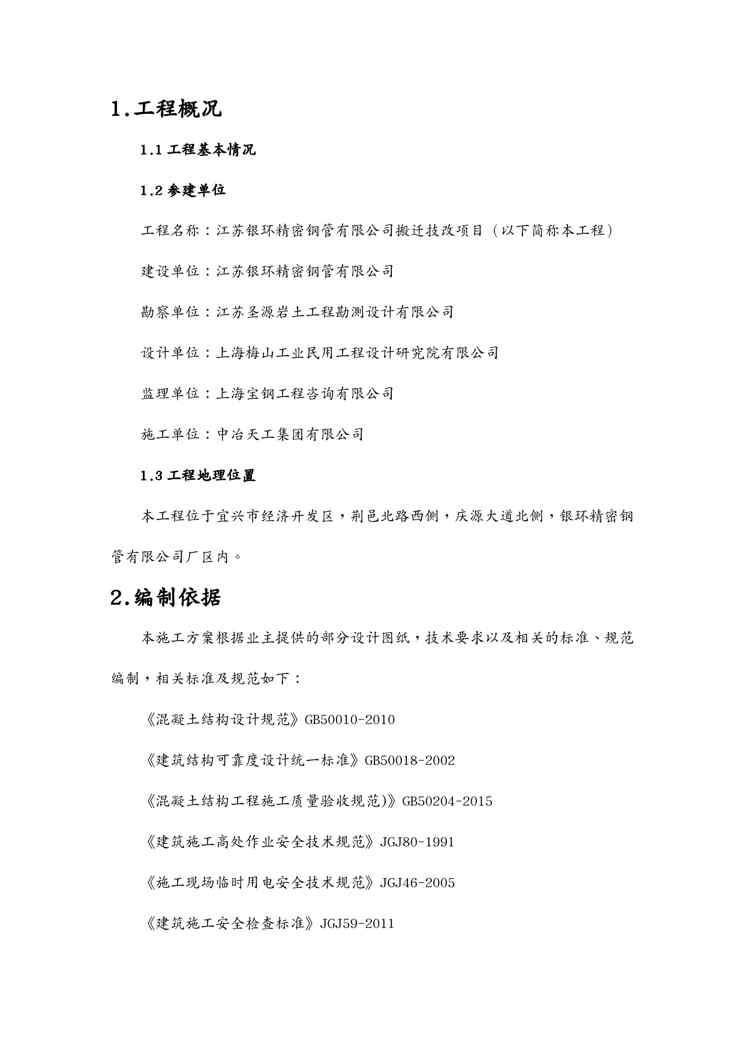 1.工程概况

1.1 工程基本情况

1.2 参建单位

工程名称：江苏银环精密钢管有限公司搬迁技改项目（以下简称本工程）

建设单位：江苏银环精密钢管有限公司

勘察单位：江苏圣源岩土工程勘测设计有限公司

设计单位：上海梅山工业民用工程设计研究院有限公司

监理单位：上海宝钢工程咨询有限公司

施工单位：中冶天工集团有限公司

1.3 工程地理位置

本工程位于宜兴市经济开发区，荆邑北路西侧，庆源大道北侧，银环精密钢管有限公司厂区内。

2.编制依据

本施工方案根据业主提供的部分设计图纸，技术要求以及相关的标准、规范编制，相关标准及规范如下：

《混凝土结构设计规范》GB50010-2010

《建筑结构可靠度设计统一标准》GB50018-2002

《混凝土结构工程施工质量验收规范)》GB50204-2015

《建筑施工高处作业安全技术规范》JGJ80-1991

《施工现场临时用电安全技术规范》JGJ46-2005

《建筑施工安全检查标准》JGJ59-2011